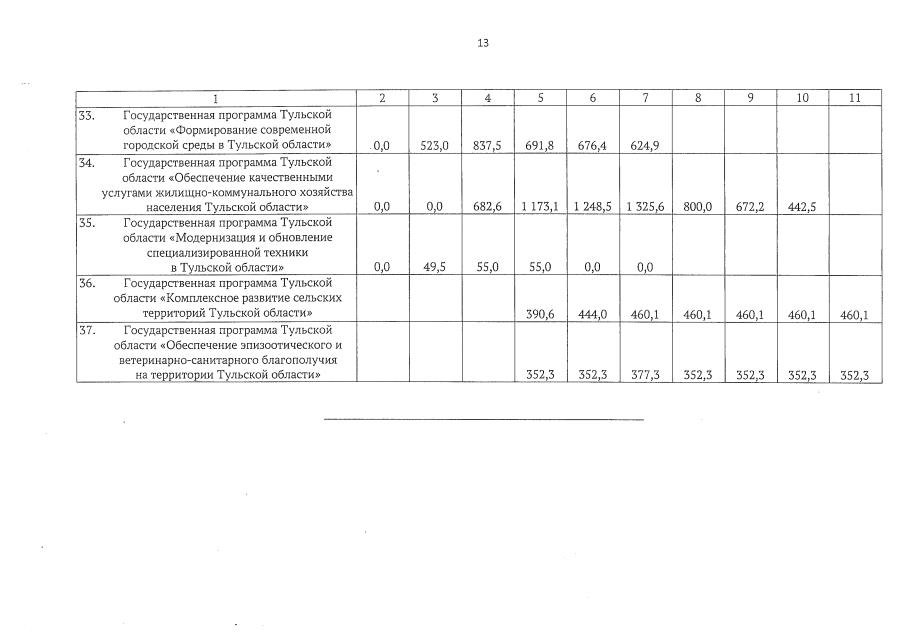 13

| 1 | 2 | 3 | 4 | 5 | 6 | 7 | 8 | 9 | 10 | 11 |
|---|---|---|---|---|---|---|---|---|---|---|
| 33. Государственная программа Тульской области «Формирование современной городской среды в Тульской области» | 0,0 | 523,0 | 837,5 | 691,8 | 676,4 | 624,9 | | | | |
| 34. Государственная программа Тульской области «Обеспечение качественными услугами жилищно-коммунального хозяйства населения Тульской области» | 0,0 | 0,0 | 682,6 | 1 173,1 | 1 248,5 | 1 325,6 | 800,0 | 672,2 | 442,5 | |
| 35. Государственная программа Тульской области «Модернизация и обновление специализированной техники в Тульской области» | 0,0 | 49,5 | 55,0 | 55,0 | 0,0 | 0,0 | | | | |
| 36. Государственная программа Тульской области «Комплексное развитие сельских территорий Тульской области» | | | | 390,6 | 444,0 | 460,1 | 460,1 | 460,1 | 460,1 | 460,1 |
| 37. Государственная программа Тульской области «Обеспечение эпизоотического и ветеринарно-санитарного благополучия на территории Тульской области» | | | | 352,3 | 352,3 | 377,3 | 352,3 | 352,3 | 352,3 | 352,3 |